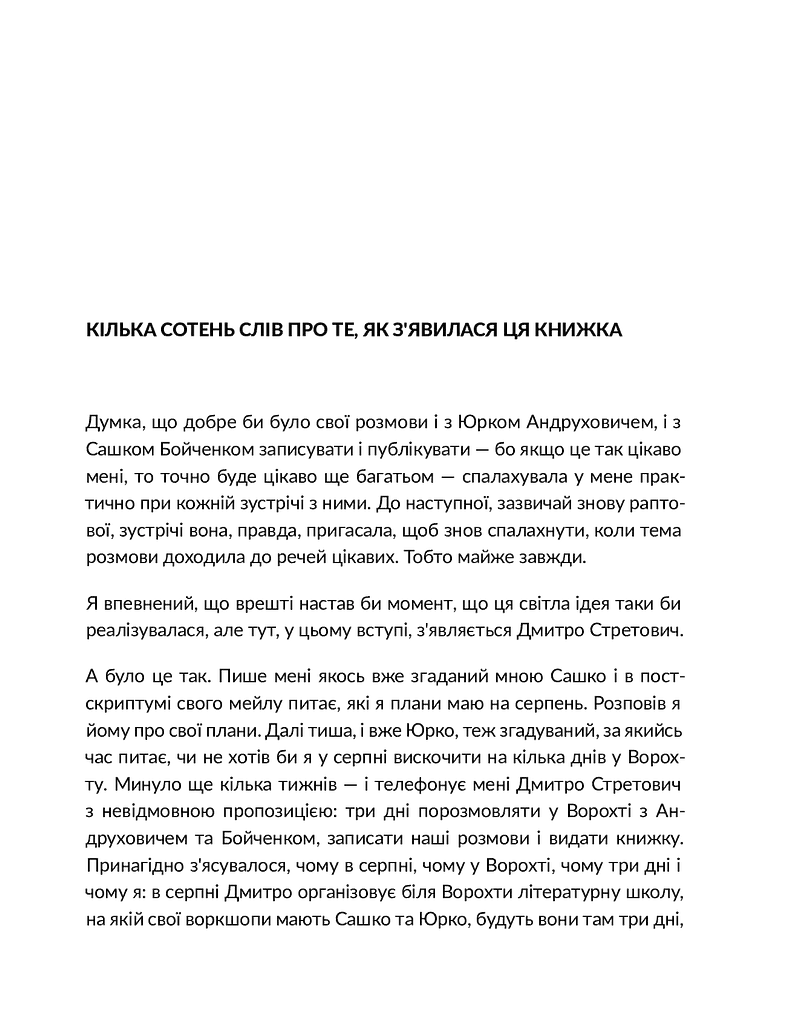 КІЛЬКА СОТЕНЬ СЛІВ ПРО ТЕ, ЯК З'ЯВИЛАСЯ ЦЯ КНИЖКА

Думка, що добре би було свої розмови і з Юрком Андруховичем, і з Сашком Бойченком записувати і публікувати — бо якщо це так цікаво мені, то точно буде цікаво ще багатьом — спалахувала у мене практично при кожній зустрічі з ними. До наступної, зазвичай знову раптової, зустрічі вона, правда, пригасала, щоб знов спалахнути, коли тема розмови доходила до речей цікавих. Тобто майже завжди.

Я впевнений, що врешті настав би момент, що ця світла ідея таки би реалізувалася, але тут, у цьому вступі, з'являється Дмитро Стретович.

А було це так. Пише мені якось вже згаданий мною Сашко і в постскриптумі свого мейлу питає, які я плани маю на серпень. Розповів я йому про свої плани. Далі тиша, і вже Юрко, теж згадуваний, за якийсь час питає, чи не хотів би я у серпні вискочити на кілька днів у Ворохту. Минуло ще кілька тижнів — і телефонує мені Дмитро Стретович з невідмовною пропозицією: три дні порозмовляти у Ворохті з Андруховичем та Бойченком, записати наші розмови і видати книжку. Принагідно з'ясувалося, чому в серпні, чому у Ворохті, чому три дні і чому я: в серпні Дмитро організовує біля Ворохти літературну школу, на якій свої воркшопи мають Сашко та Юрко, будуть вони там три дні,